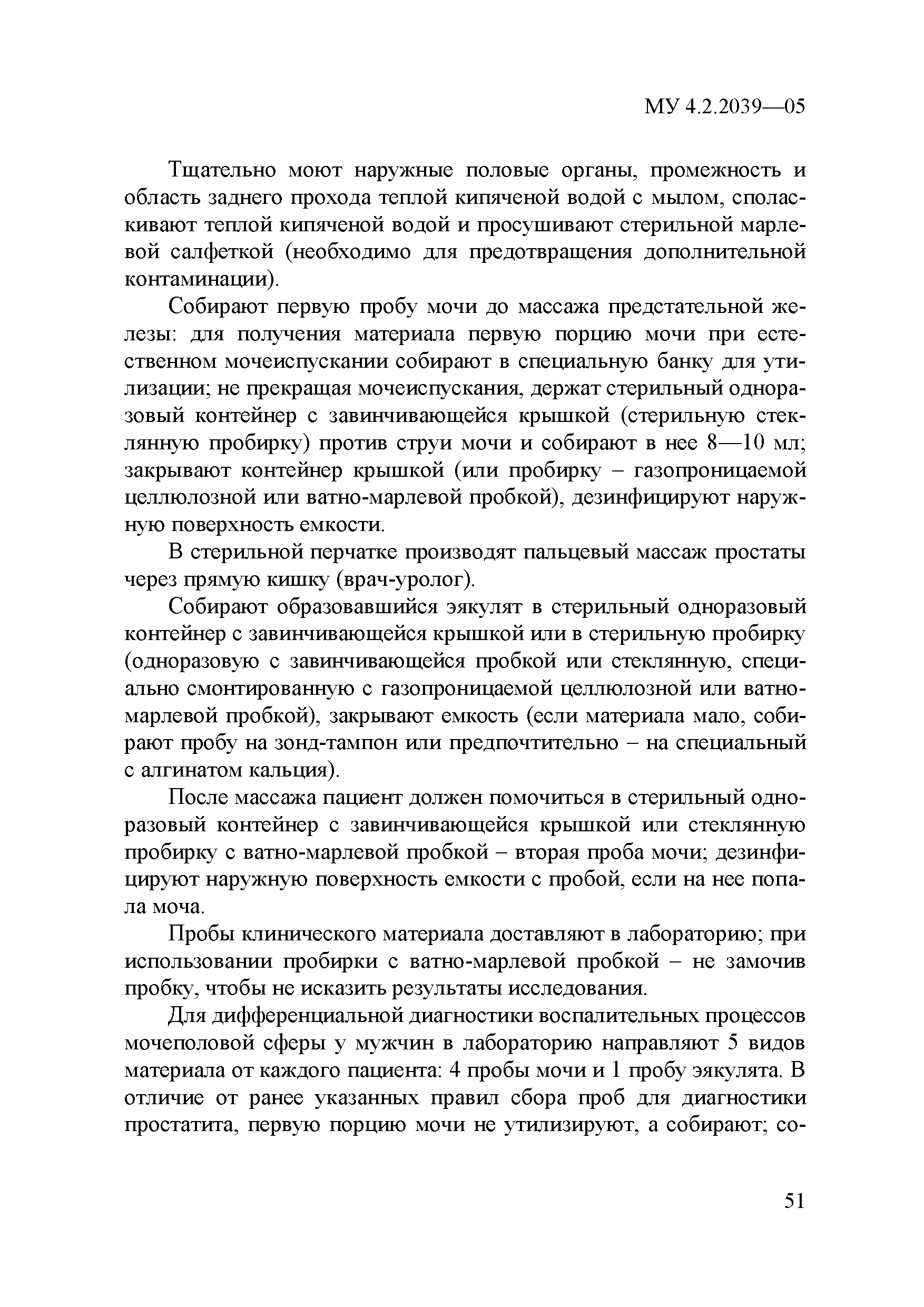 МУ 4.2.2039—05

Тщательно моют наружные половые органы, промежность и область заднего прохода теплой кипяченой водой с мылом, споласкивают теплой кипяченой водой и просушивают стерильной марлевой салфеткой (необходимо для предотвращения дополнительной контаминации).

Собирают первую пробу мочи до массажа предстательной железы: для получения материала первую порцию мочи при естественном мочеиспускании собирают в специальную банку для утилизации; не прекращая мочеиспускания, держат стерильный одноразовый контейнер с завинчивающейся крышкой (стерильную стеклянную пробирку) против струи мочи и собирают в нее 8—10 мл; закрывают контейнер крышкой (или пробирку – газопроницаемой целлюлозной или ватно-марлевой пробкой), дезинфицируют наружную поверхность емкости.

В стерильной перчатке производят пальцевый массаж простаты через прямую кишку (врач-уролог).

Собирают образовавшийся эякулят в стерильный одноразовый контейнер с завинчивающейся крышкой или в стерильную пробирку (одноразовую с завинчивающейся пробкой или стеклянную, специально смонтированную с газопроницаемой целлюлозной или ватно-марлевой пробкой), закрывают емкость (если материала мало, собирают пробу на зонд-тампон или предпочтительно – на специальный с алгинатом кальция).

После массажа пациент должен помочиться в стерильный одноразовый контейнер с завинчивающейся крышкой или стеклянную пробирку с ватно-марлевой пробкой – вторая проба мочи; дезинфицируют наружную поверхность емкости с пробой, если на нее попала моча.

Пробы клинического материала доставляют в лабораторию; при использовании пробирки с ватно-марлевой пробкой – не замочив пробку, чтобы не исказить результаты исследования.

Для дифференциальной диагностики воспалительных процессов мочеполовой сферы у мужчин в лабораторию направляют 5 видов материала от каждого пациента: 4 пробы мочи и 1 пробу эякулята. В отличие от ранее указанных правил сбора проб для диагностики простатита, первую порцию мочи не утилизируют, а собирают; со-

51